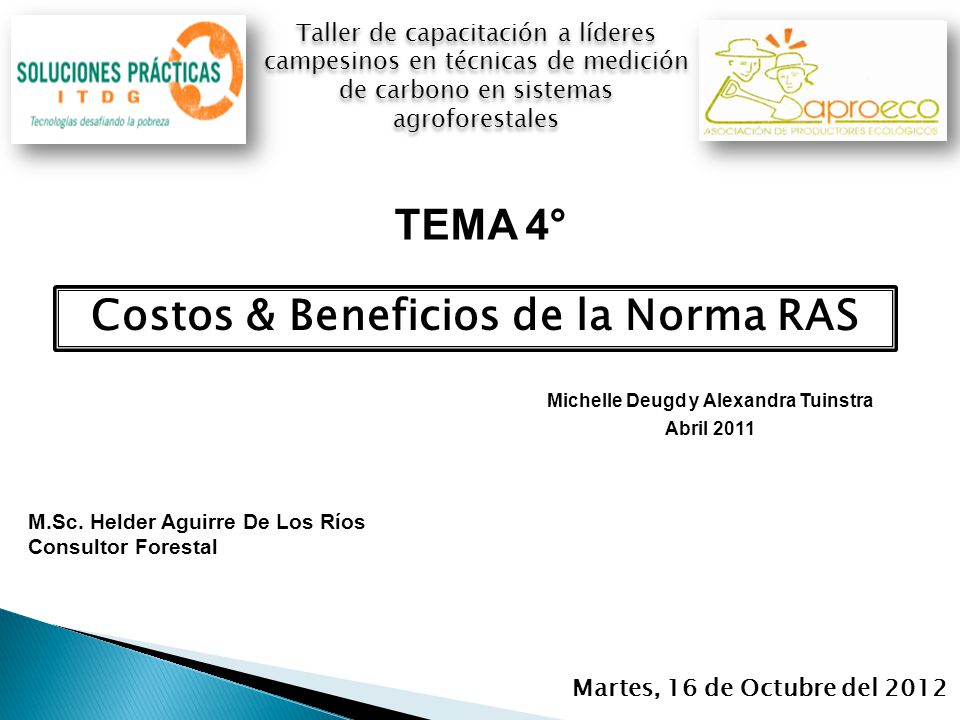 SOLUCIONES PRÁCTICAS
ITDG
Tecnologías desafiando la pobreza

Taller de capacitación a líderes campesinos en técnicas de medición de carbono en sistemas agroforestales

aproeco
ASOCIACIÓN DE PRODUCTORES ECOLÓGICOS

TEMA 4°

Costos & Beneficios de la Norma RAS

Michelle Deugd y Alexandra Tuinstra
Abril 2011

M.Sc. Helder Aguirre De Los Ríos
Consultor Forestal

Martes, 16 de Octubre del 2012